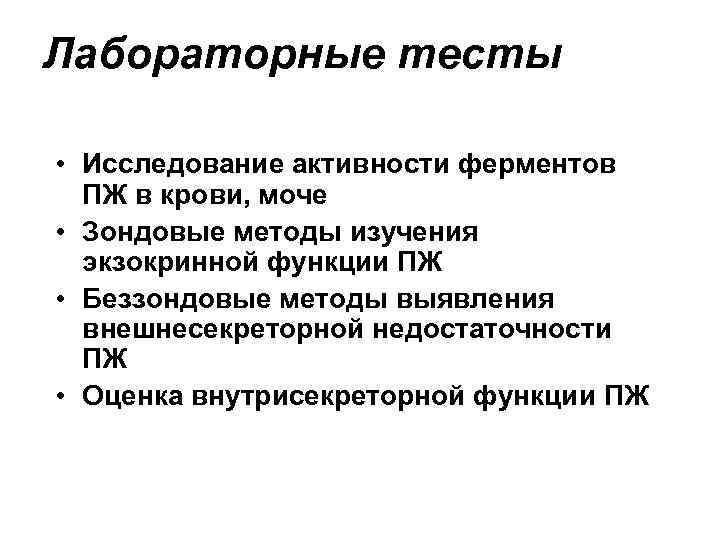 Лабораторные тесты

• Исследование активности ферментов ПЖ в крови, моче
• Зондовые методы изучения экзокринной функции ПЖ
• Беззондовые методы выявления внешнесекреторной недостаточности ПЖ
• Оценка внутрисекреторной функции ПЖ